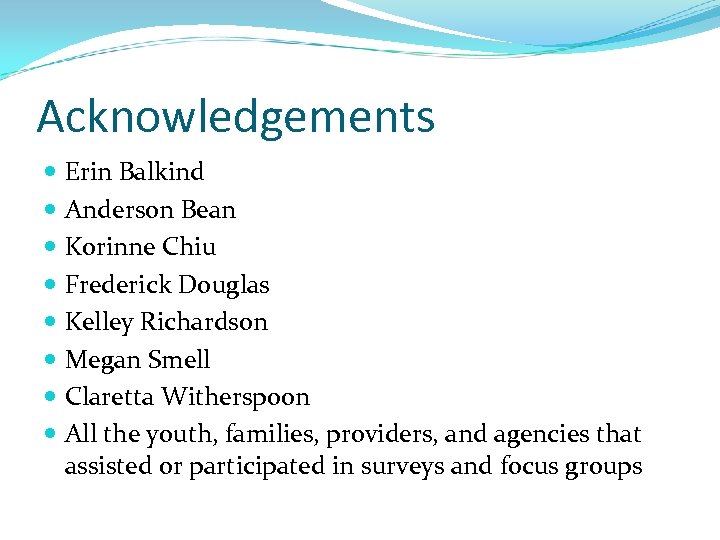 Acknowledgements

• Erin Balkind
• Anderson Bean
• Korinne Chiu
• Frederick Douglas
• Kelley Richardson
• Megan Smell
• Claretta Witherspoon
• All the youth, families, providers, and agencies that assisted or participated in surveys and focus groups